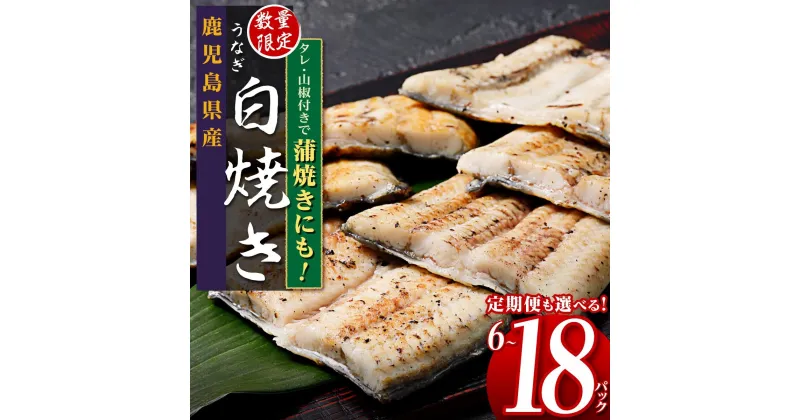 数量限定

鹿児島県産

うなぎ

白焼き

タレ・山椒付きで

蒲焼きにも！

定期便も選べる！

6~18パック